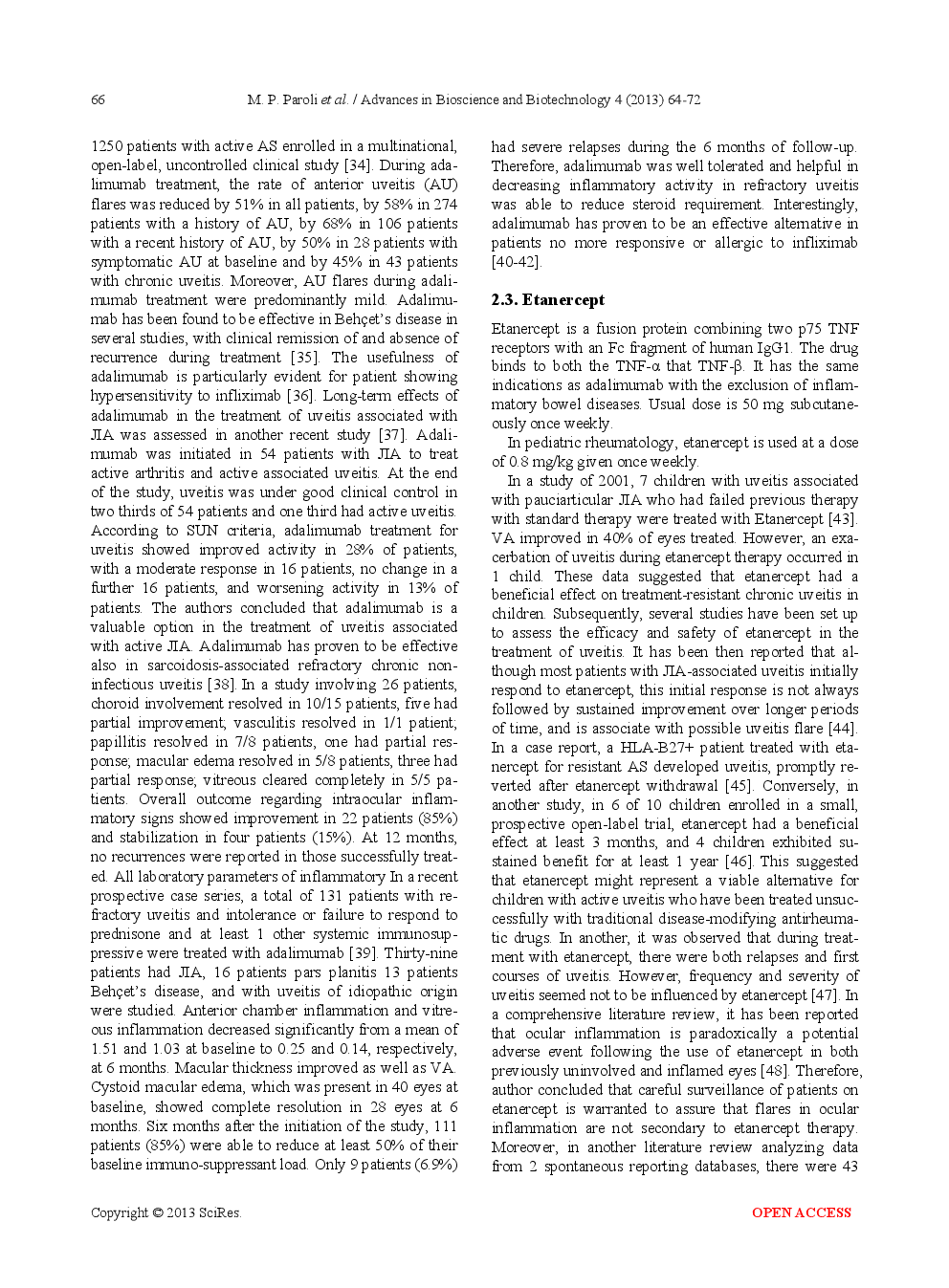 66 M. P. Paroli et al. / Advances in Bioscience and Biotechnology 4 (2013) 64-72

1250 patients with active AS enrolled in a multinational, open-label, uncontrolled clinical study [34]. During adalimumab treatment, the rate of anterior uveitis (AU) flares was reduced by 51% in all patients, by 58% in 274 patients with a history of AU, by 68% in 106 patients with a recent history of AU, by 50% in 28 patients with symptomatic AU at baseline and by 45% in 43 patients with chronic uveitis. Moreover, AU flares during adalimumab treatment were predominantly mild. Adalimumab has been found to be effective in Behçet's disease in several studies, with clinical remission of and absence of recurrence during treatment [35]. The usefulness of adalimumab is particularly evident for patient showing hypersensitivity to infliximab [36]. Long-term effects of adalimumab in the treatment of uveitis associated with JIA was assessed in another recent study [37]. Adalimumab was initiated in 54 patients with JIA to treat active arthritis and active associated uveitis. At the end of the study, uveitis was under good clinical control in two thirds of 54 patients and one third had active uveitis. According to SUN criteria, adalimumab treatment for uveitis showed improved activity in 28% of patients, with a moderate response in 16 patients, no change in a further 16 patients, and worsening activity in 13% of patients. The authors concluded that adalimumab is a valuable option in the treatment of uveitis associated with active JIA. Adalimumab has proven to be effective also in sarcoidosis-associated refractory chronic non-infectious uveitis [38]. In a study involving 26 patients, choroid involvement resolved in 10/15 patients, five had partial improvement; vasculitis resolved in 1/1 patient; papillitis resolved in 7/8 patients, one had partial response; macular edema resolved in 5/8 patients, three had partial response; vitreous cleared completely in 5/5 patients. Overall outcome regarding intraocular inflammatory signs showed improvement in 22 patients (85%) and stabilization in four patients (15%). At 12 months, no recurrences were reported in those successfully treated. All laboratory parameters of inflammatory In a recent prospective case series, a total of 131 patients with refractory uveitis and intolerance or failure to respond to prednisone and at least 1 other systemic immunosuppressive were treated with adalimumab [39]. Thirty-nine patients had JIA, 16 patients pars planitis 13 patients Behçet's disease, and with uveitis of idiopathic origin were studied. Anterior chamber inflammation and vitreous inflammation decreased significantly from a mean of 1.51 and 1.03 at baseline to 0.25 and 0.14, respectively, at 6 months. Macular thickness improved as well as VA. Cystoid macular edema, which was present in 40 eyes at baseline, showed complete resolution in 28 eyes at 6 months. Six months after the initiation of the study, 111 patients (85%) were able to reduce at least 50% of their baseline immuno-suppressant load. Only 9 patients (6.9%) had severe relapses during the 6 months of follow-up. Therefore, adalimumab was well tolerated and helpful in decreasing inflammatory activity in refractory uveitis was able to reduce steroid requirement. Interestingly, adalimumab has proven to be an effective alternative in patients no more responsive or allergic to infliximab [40-42].

2.3. Etanercept

Etanercept is a fusion protein combining two p75 TNF receptors with an Fc fragment of human IgG1. The drug binds to both the TNF-α that TNF-β. It has the same indications as adalimumab with the exclusion of inflammatory bowel diseases. Usual dose is 50 mg subcutaneously once weekly.

In pediatric rheumatology, etanercept is used at a dose of 0.8 mg/kg given once weekly.

In a study of 2001, 7 children with uveitis associated with pauciarticular JIA who had failed previous therapy with standard therapy were treated with Etanercept [43]. VA improved in 40% of eyes treated. However, an exacerbation of uveitis during etanercept therapy occurred in 1 child. These data suggested that etanercept had a beneficial effect on treatment-resistant chronic uveitis in children. Subsequently, several studies have been set up to assess the efficacy and safety of etanercept in the treatment of uveitis. It has been then reported that although most patients with JIA-associated uveitis initially respond to etanercept, this initial response is not always followed by sustained improvement over longer periods of time, and is associate with possible uveitis flare [44]. In a case report, a HLA-B27+ patient treated with etanercept for resistant AS developed uveitis, promptly reverted after etanercept withdrawal [45]. Conversely, in another study, in 6 of 10 children enrolled in a small, prospective open-label trial, etanercept had a beneficial effect at least 3 months, and 4 children exhibited sustained benefit for at least 1 year [46]. This suggested that etanercept might represent a viable alternative for children with active uveitis who have been treated unsuccessfully with traditional disease-modifying antirheumatic drugs. In another, it was observed that during treatment with etanercept, there were both relapses and first courses of uveitis. However, frequency and severity of uveitis seemed not to be influenced by etanercept [47]. In a comprehensive literature review, it has been reported that ocular inflammation is paradoxically a potential adverse event following the use of etanercept in both previously uninvolved and inflamed eyes [48]. Therefore, author concluded that careful surveillance of patients on etanercept is warranted to assure that flares in ocular inflammation are not secondary to etanercept therapy. Moreover, in another literature review analyzing data from 2 spontaneous reporting databases, there were 43

Copyright © 2013 SciRes. OPEN ACCESS